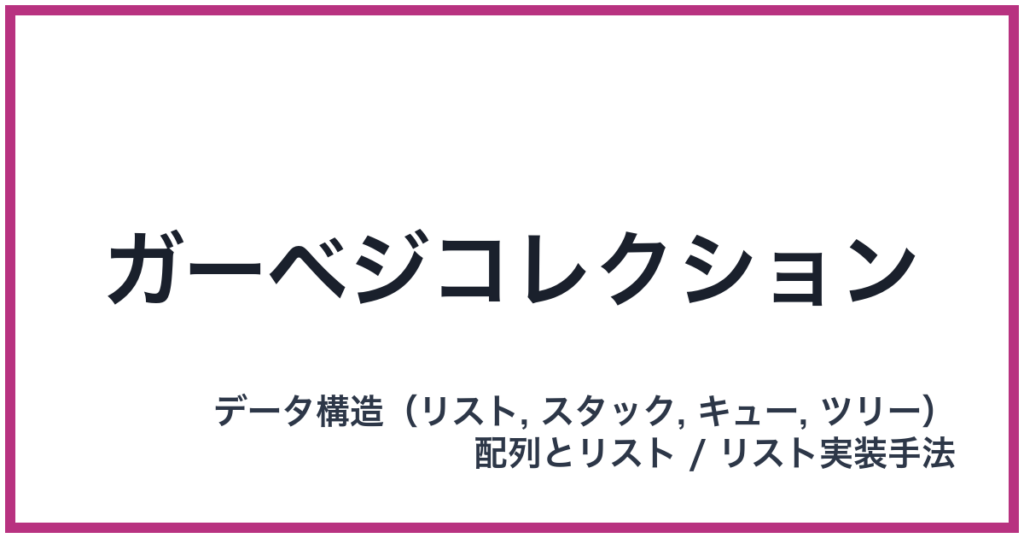 ガーベジコレクション

データ構造（リスト, スタック, キュー, ツリー）
配列とリスト / リスト実装手法